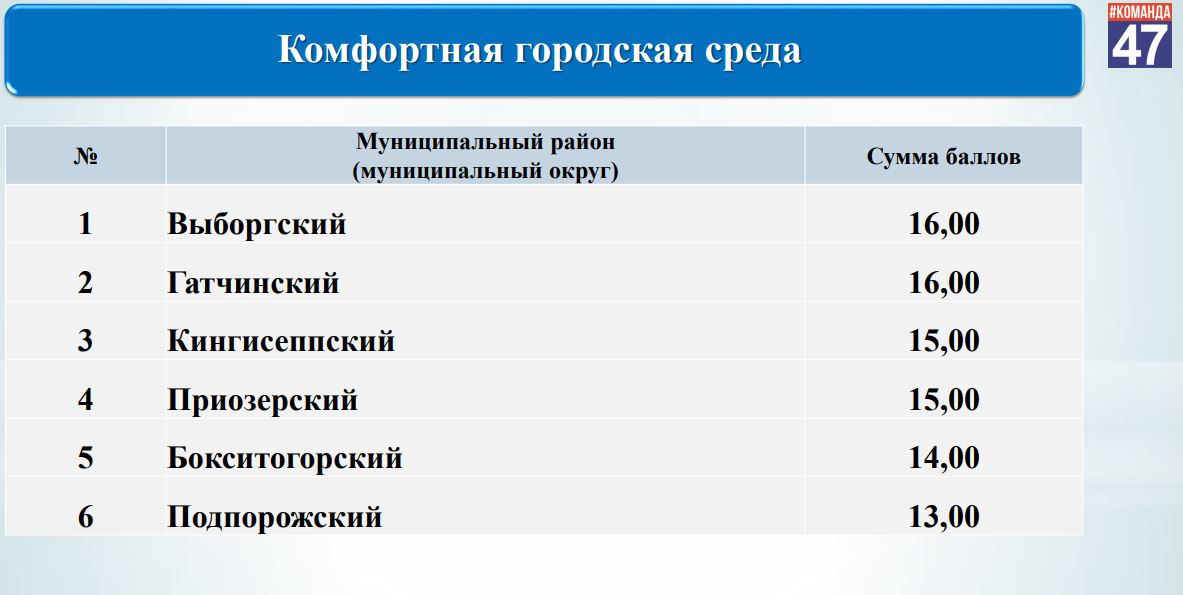 Комфортная городская среда

#КОМАНДА
47

| № | Муниципальный район (муниципальный округ) | Сумма баллов |
|---|---|---|
| 1 | Выборгский | 16,00 |
| 2 | Гатчинский | 16,00 |
| 3 | Кингисеппский | 15,00 |
| 4 | Приозерский | 15,00 |
| 5 | Бокситогорский | 14,00 |
| 6 | Подпорожский | 13,00 |